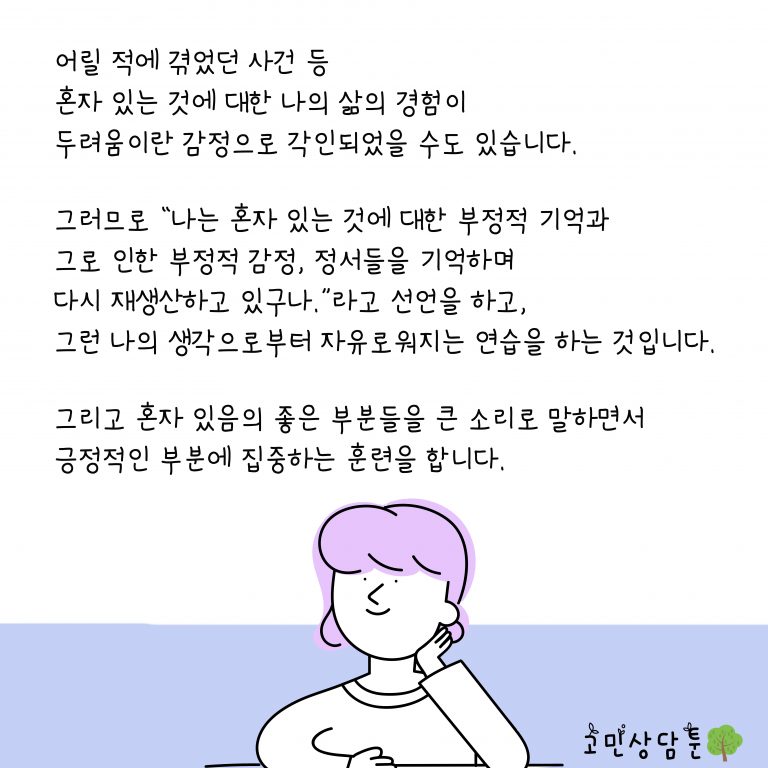 어릴 적에 겪었던 사건 등
혼자 있는 것에 대한 나의 삶의 경험이
두려움이란 감정으로 각인되었을 수도 있습니다.

그러므로 "나는 혼자 있는 것에 대한 부정적 기억과
그로 인한 부정적 감정, 정서들을 기억하며
다시 재생산하고 있구나."라고 선언을 하고,
그런 나의 생각으로부터 자유로워지는 연습을 하는 것입니다.

그리고 혼자 있음의 좋은 부분들을 큰 소리로 말하면서
긍정적인 부분에 집중하는 훈련을 합니다.

고민상담툰